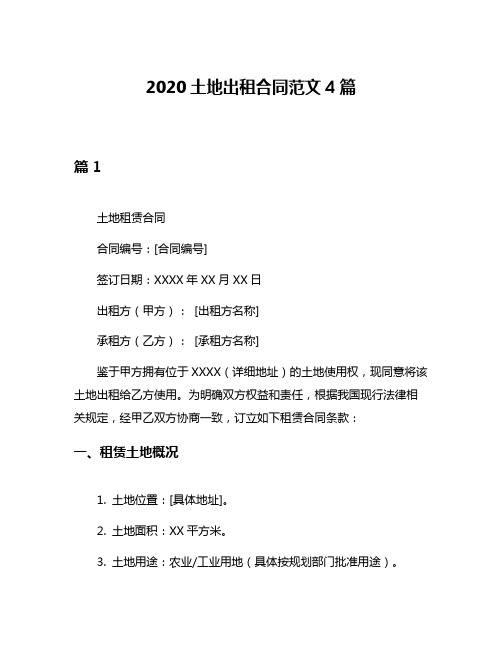 2020 土地出租合同范文 4 篇

篇 1

土地租赁合同

合同编号：[合同编号]

签订日期：XXXX 年 XX 月 XX 日

出租方（甲方）： [出租方名称]

承租方（乙方）： [承租方名称]

鉴于甲方拥有位于 XXXX（详细地址）的土地使用权，现同意将该土地出租给乙方使用。为明确双方权益和责任，根据我国现行法律相关规定，经甲乙双方协商一致，订立如下租赁合同条款：

一、租赁土地概况

1. 土地位置：[具体地址]。

2. 土地面积：XX 平方米。

3. 土地用途：农业/工业用地（具体按规划部门批准用途）。